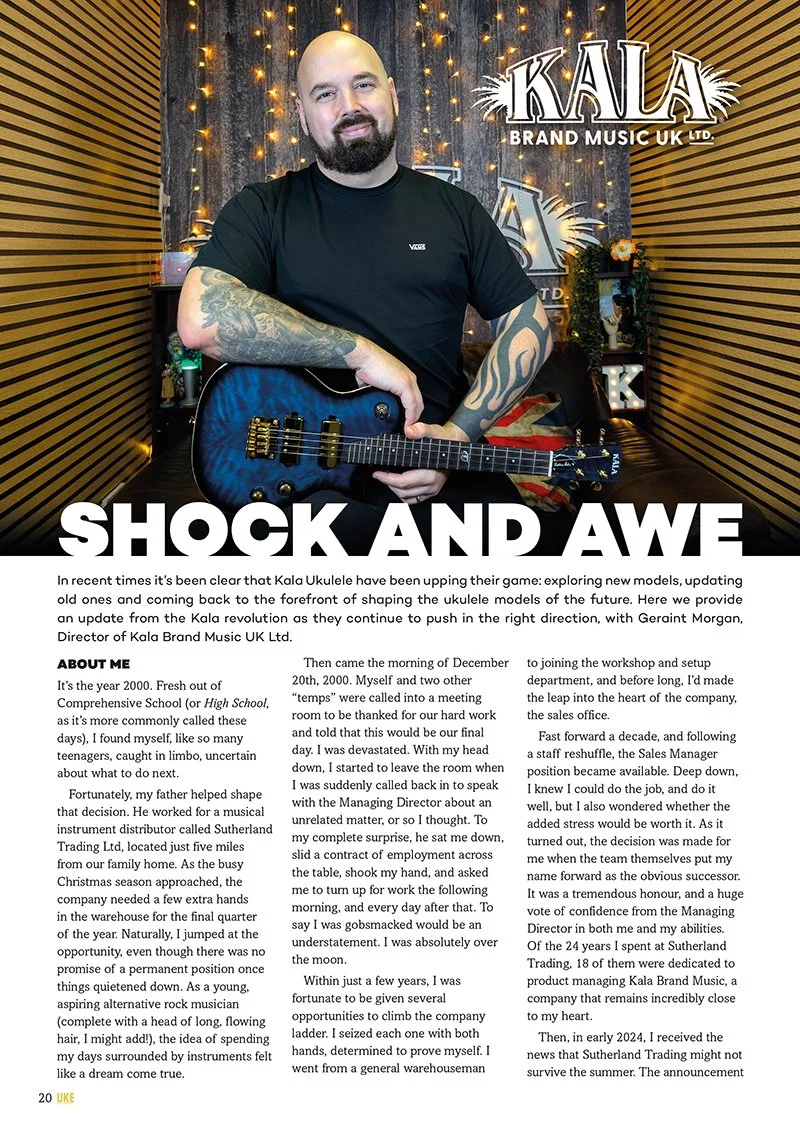 KALA
BRAND MUSIC UK LTD.

SHOCK AND AWE

In recent times it's been clear that Kala Ukulele have been upping their game: exploring new models, updating old ones and coming back to the forefront of shaping the ukulele models of the future. Here we provide an update from the Kala revolution as they continue to push in the right direction, with Geraint Morgan, Director of Kala Brand Music UK Ltd.

ABOUT ME

It's the year 2000. Fresh out of Comprehensive School (or High School, as it's more commonly called these days), I found myself, like so many teenagers, caught in limbo, uncertain about what to do next.

Fortunately, my father helped shape that decision. He worked for a musical instrument distributor called Sutherland Trading Ltd, located just five miles from our family home. As the busy Christmas season approached, the company needed a few extra hands in the warehouse for the final quarter of the year. Naturally, I jumped at the opportunity, even though there was no promise of a permanent position once things quietened down. As a young, aspiring alternative rock musician (complete with a head of long, flowing hair, I might add!), the idea of spending my days surrounded by instruments felt like a dream come true.

Then came the morning of December 20th, 2000. Myself and two other "temps" were called into a meeting room to be thanked for our hard work and told that this would be our final day. I was devastated. With my head down, I started to leave the room when I was suddenly called back in to speak with the Managing Director about an unrelated matter, or so I thought. To my complete surprise, he sat me down, slid a contract of employment across the table, shook my hand, and asked me to turn up for work the following morning, and every day after that. To say I was gobsmacked would be an understatement. I was absolutely over the moon.

Within just a few years, I was fortunate to be given several opportunities to climb the company ladder. I seized each one with both hands, determined to prove myself. I went from a general warehouseman to joining the workshop and setup department, and before long, I'd made the leap into the heart of the company, the sales office.

Fast forward a decade, and following a staff reshuffle, the Sales Manager position became available. Deep down, I knew I could do the job, and do it well, but I also wondered whether the added stress would be worth it. As it turned out, the decision was made for me when the team themselves put my name forward as the obvious successor. It was a tremendous honour, and a huge vote of confidence from the Managing Director in both me and my abilities. Of the 24 years I spent at Sutherland Trading, 18 of them were dedicated to product managing Kala Brand Music, a company that remains incredibly close to my heart.

Then, in early 2024, I received the news that Sutherland Trading might not survive the summer. The announcement

20 UKE